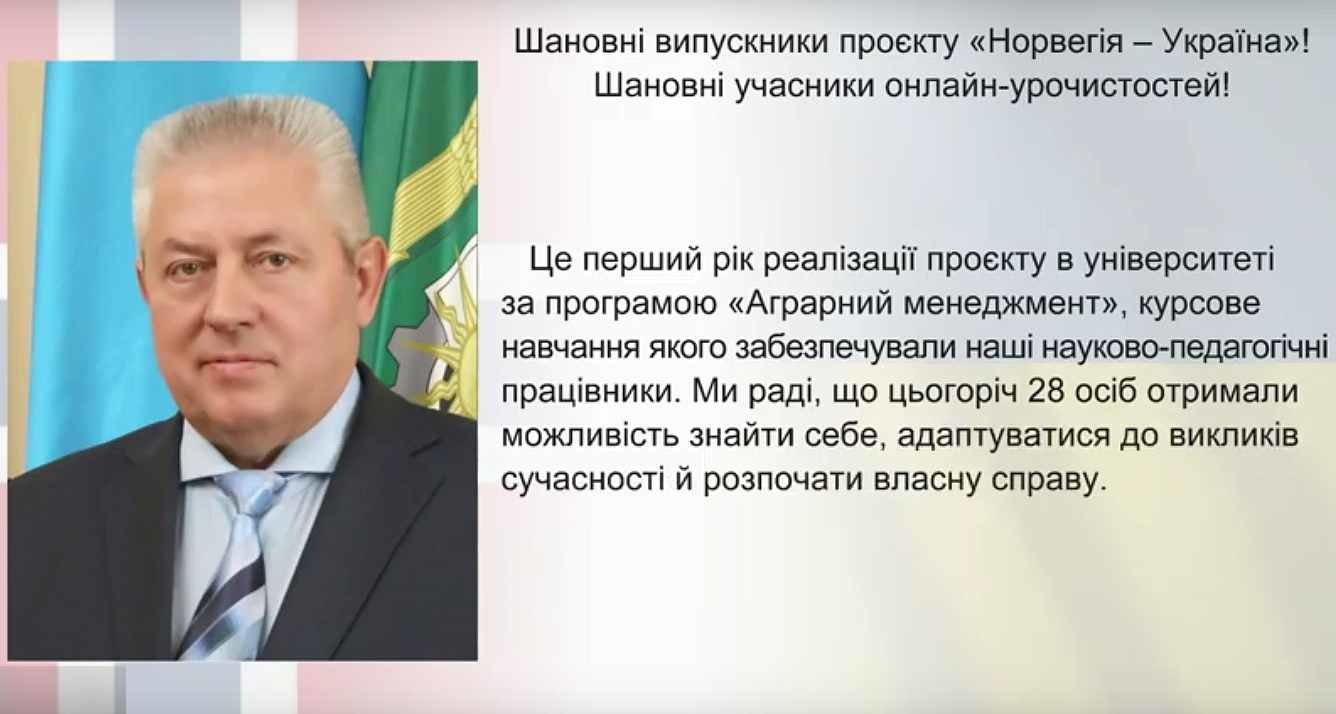 Шановні випускники проєкту «Норвегія – Україна»!
Шановні учасники онлайн-урочистостей!

Це перший рік реалізації проєкту в університеті за програмою «Аграрний менеджмент», курсове навчання якого забезпечували наші науково-педагогічні працівники. Ми раді, що цьогоріч 28 осіб отримали можливість знайти себе, адаптуватися до викликів сучасності й розпочати власну справу.